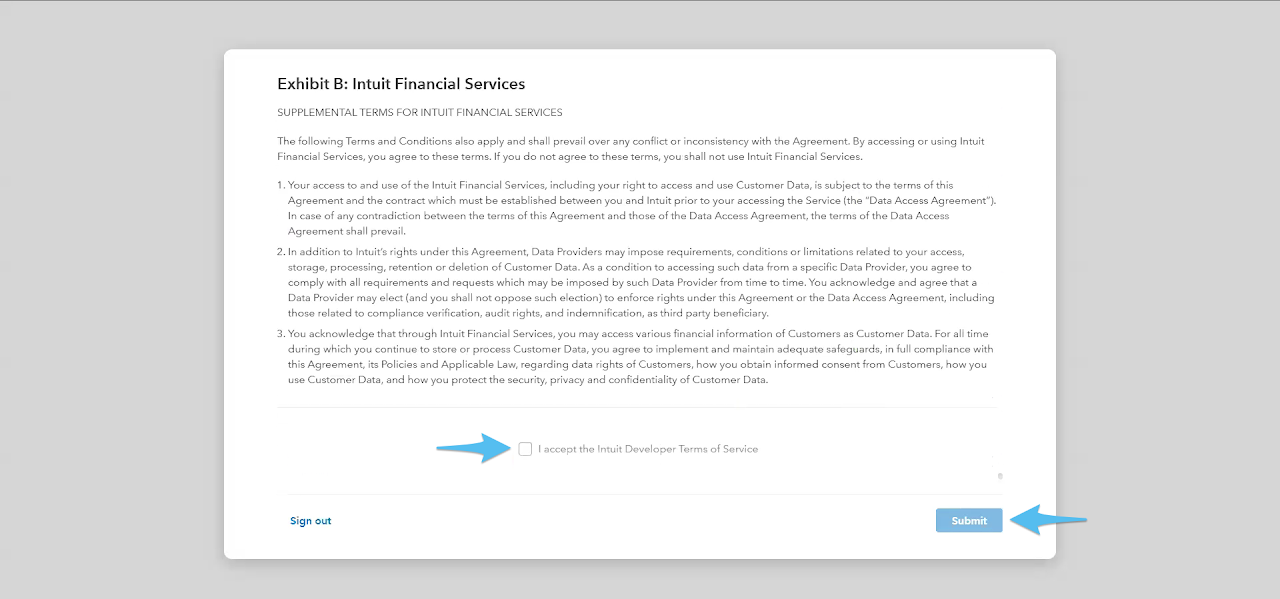 Exhibit B: Intuit Financial Services

SUPPLEMENTAL TERMS FOR INTUIT FINANCIAL SERVICES

The following Terms and Conditions also apply and shall prevail over any conflict or inconsistency with the Agreement. By accessing or using Intuit Financial Services, you agree to these terms. If you do not agree to these terms, you shall not use Intuit Financial Services.

1. Your access to and use of the Intuit Financial Services, including your right to access and use Customer Data, is subject to the terms of this Agreement and the contract which must be established between you and Intuit prior to your accessing the Service (the "Data Access Agreement"). In case of any contradiction between the terms of this Agreement and those of the Data Access Agreement, the terms of the Data Access Agreement shall prevail.
2. In addition to Intuit's rights under this Agreement, Data Providers may impose requirements, conditions or limitations related to your access, storage, processing, retention or deletion of Customer Data. As a condition to accessing such data from a specific Data Provider, you agree to comply with all requirements and requests which may be imposed by such Data Provider from time to time. You acknowledge and agree that a Data Provider may elect (and you shall not oppose such election) to enforce rights under this Agreement or the Data Access Agreement, including those related to compliance verification, audit rights, and indemnification, as third party beneficiary.
3. You acknowledge that through Intuit Financial Services, you may access various financial information of Customers as Customer Data. For all time during which you continue to store or process Customer Data, you agree to implement and maintain adequate safeguards, in full compliance with this Agreement, its Policies and Applicable Law, regarding data rights of Customers, how you obtain informed consent from Customers, how you use Customer Data, and how you protect the security, privacy and confidentiality of Customer Data.

I accept the Intuit Developer Terms of Service

Sign out

Submit